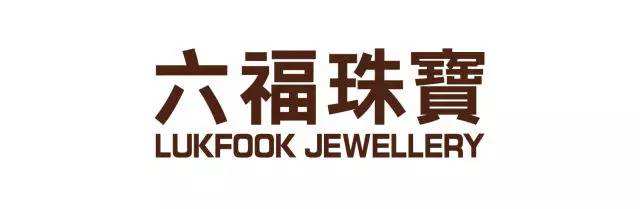 六福珠寶
LUKFOOK JEWELLERY